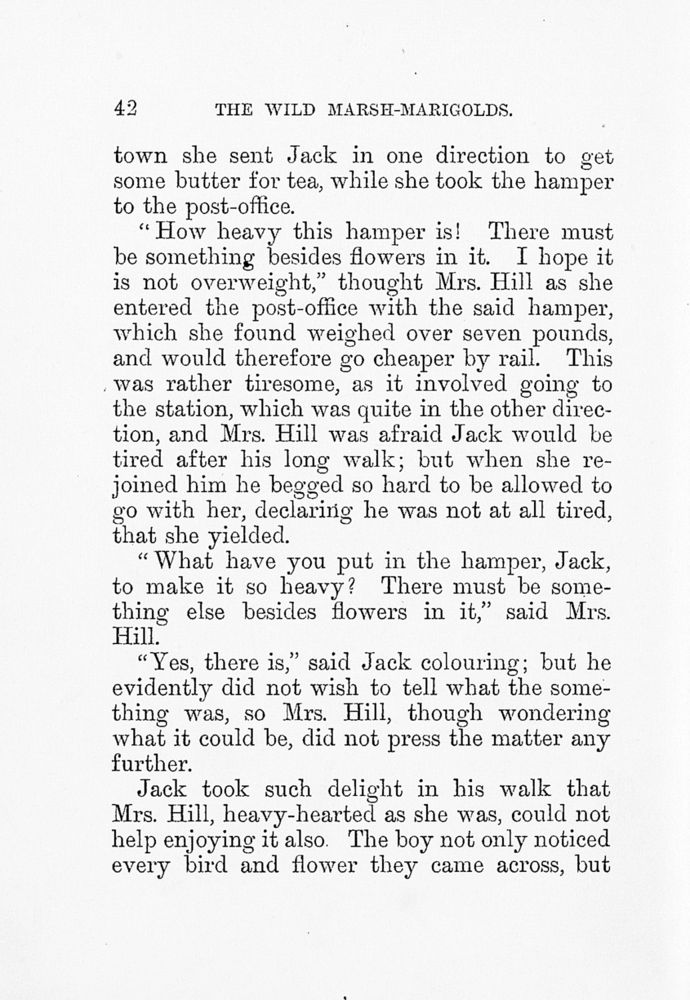 42 THE WILD MARSH-MARIGOLDS.

town she sent Jack in one direction to get some butter for tea, while she took the hamper to the post-office.

"How heavy this hamper is! There must be something besides flowers in it. I hope it is not overweight," thought Mrs. Hill as she entered the post-office with the said hamper, which she found weighed over seven pounds, and would therefore go cheaper by rail. This was rather tiresome, as it involved going to the station, which was quite in the other direction, and Mrs. Hill was afraid Jack would be tired after his long walk; but when she rejoined him he begged so hard to be allowed to go with her, declaring he was not at all tired, that she yielded.

"What have you put in the hamper, Jack, to make it so heavy? There must be something else besides flowers in it," said Mrs. Hill.

"Yes, there is," said Jack colouring; but he evidently did not wish to tell what the something was, so Mrs. Hill, though wondering what it could be, did not press the matter any further.

Jack took such delight in his walk that Mrs. Hill, heavy-hearted as she was, could not help enjoying it also. The boy not only noticed every bird and flower they came across, but